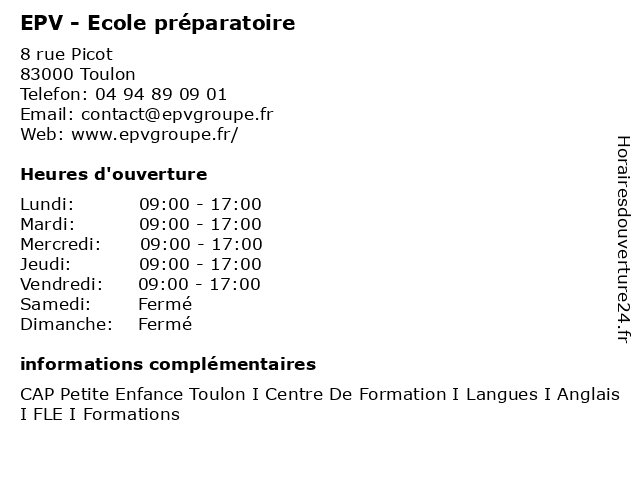 EPV - Ecole préparatoire

8 rue Picot
83000 Toulon
Telefon: 04 94 89 09 01
Email: contact@epvgroupe.fr
Web: www.epvgroupe.fr/

Heures d'ouverture

Lundi: 09:00 - 17:00
Mardi: 09:00 - 17:00
Mercredi: 09:00 - 17:00
Jeudi: 09:00 - 17:00
Vendredi: 09:00 - 17:00
Samedi: Fermé
Dimanche: Fermé

informations complémentaires

CAP Petite Enfance Toulon I Centre De Formation I Langues I Anglais I FLE I Formations

Horairesdouverture24.fr